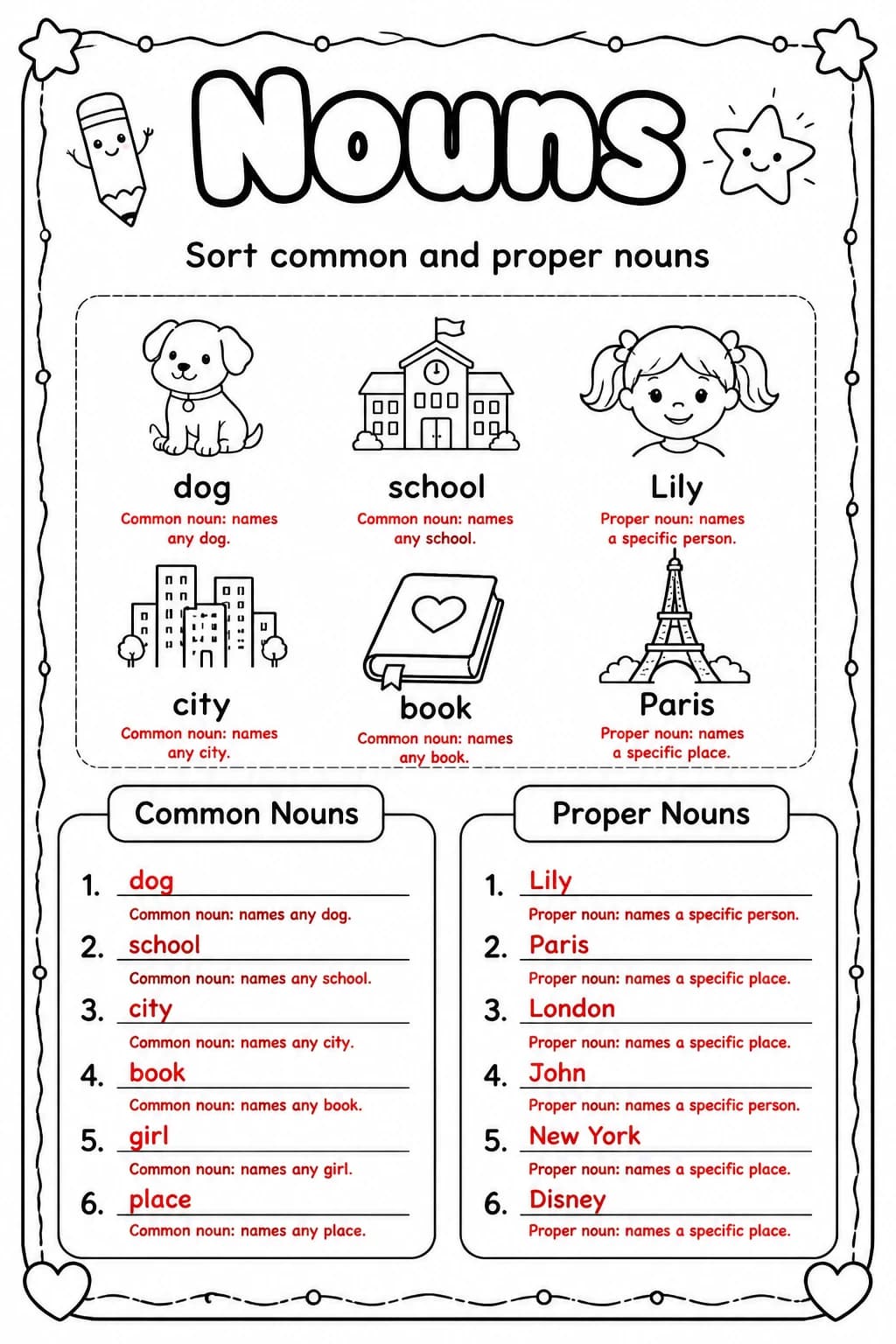 Nouns

Sort common and proper nouns

dog
Common noun: names any dog.

school
Common noun: names any school.

Lily
Proper noun: names a specific person.

city
Common noun: names any city.

book
Common noun: names any book.

Paris
Proper noun: names a specific place.

Common Nouns

1. dog
Common noun: names any dog.
2. school
Common noun: names any school.
3. city
Common noun: names any city.
4. book
Common noun: names any book.
5. girl
Common noun: names any girl.
6. place
Common noun: names any place.

Proper Nouns

1. Lily
Proper noun: names a specific person.
2. Paris
Proper noun: names a specific place.
3. London
Proper noun: names a specific place.
4. John
Proper noun: names a specific person.
5. New York
Proper noun: names a specific place.
6. Disney
Proper noun: names a specific place.